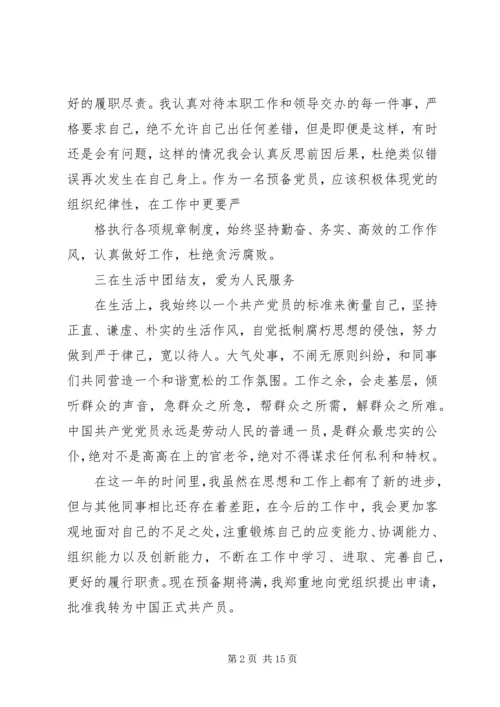 好的履职尽责。我认真对待本职工作和领导交办的每一件事，严格要求自己，绝不允许自己出任何差错，但是即便是这样，有时还是会有问题，这样的情况我会认真反思前因后果，杜绝类似错误再次发生在自己身上。作为一名预备党员，应该积极体现党的组织纪律性，在工作中更要严

格执行各项规章制度，始终坚持勤奋、务实、高效的工作作风，认真做好工作，杜绝贪污腐败。

三在生活中团结友，爱为人民服务

在生活上，我始终以一个共产党员的标准来衡量自己，坚持正直、谦虚、朴实的生活作风，自觉抵制腐朽思想的侵蚀，努力做到严于律己，宽以待人。大气处事，不闹无原则纠纷，和同事们共同营造一个和谐宽松的工作氛围。工作之余，会走基层，倾听群众的声音，急群众之所急，帮群众之所需，解群众之所难。中国共产党党员永远是劳动人民的普通一员，是群众最忠实的公仆，绝对不是高高在上的官老爷，绝对不得谋求任何私利和特权。

在这一年的时间里，我虽然在思想和工作上都有了新的进步，但与其他同事相比还存在着差距，在今后的工作中，我会更加客观地面对自己的不足之处，注重锻炼自己的应变能力、协调能力、组织能力以及创新能力，不断在工作中学习、进取、完善自己，更好的履行职责。现在预备期将满，我郑重地向党组织提出申请，批准我转为中国正式共产员。

第 2 页 共 15 页